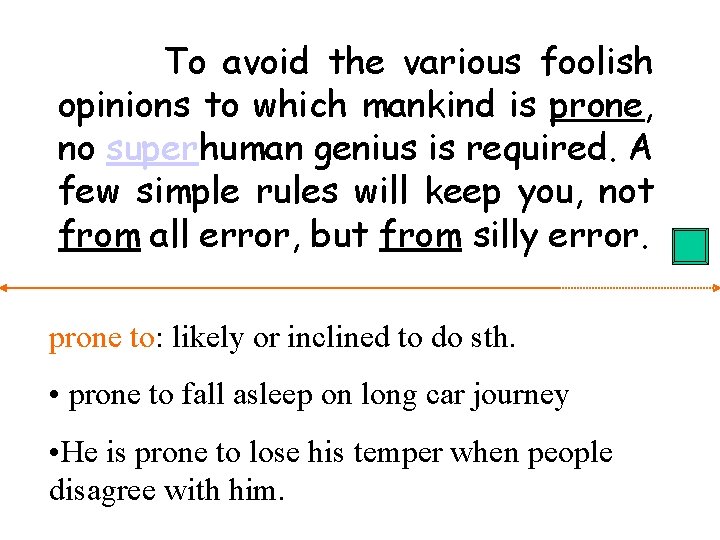 To avoid the various foolish opinions to which mankind is prone, no superhuman genius is required. A few simple rules will keep you, not from all error, but from silly error.

prone to: likely or inclined to do sth.

• prone to fall asleep on long car journey

•He is prone to lose his temper when people disagree with him.